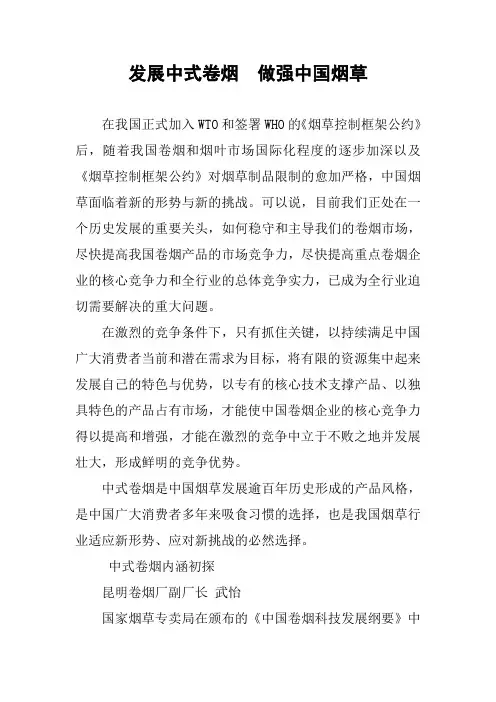 发展中式卷烟　做强中国烟草

在我国正式加入WTO和签署WHO的《烟草控制框架公约》后，随着我国卷烟和烟叶市场国际化程度的逐步加深以及《烟草控制框架公约》对烟草制品限制的愈加严格，中国烟草面临着新的形势与新的挑战。可以说，目前我们正处在一个历史发展的重要关头，如何稳守和主导我们的卷烟市场，尽快提高我国卷烟产品的市场竞争力，尽快提高重点卷烟企业的核心竞争力和全行业的总体竞争实力，已成为全行业迫切需要解决的重大问题。

在激烈的竞争条件下，只有抓住关键，以持续满足中国广大消费者当前和潜在需求为目标，将有限的资源集中起来发展自己的特色与优势，以专有的核心技术支撑产品、以独具特色的产品占有市场，才能使中国卷烟企业的核心竞争力得以提高和增强，才能在激烈的竞争中立于不败之地并发展壮大，形成鲜明的竞争优势。

中式卷烟是中国烟草发展逾百年历史形成的产品风格，是中国广大消费者多年来吸食习惯的选择，也是我国烟草行业适应新形势、应对新挑战的必然选择。

中式卷烟内涵初探

昆明卷烟厂副厂长 武怡

国家烟草专卖局在颁布的《中国卷烟科技发展纲要》中